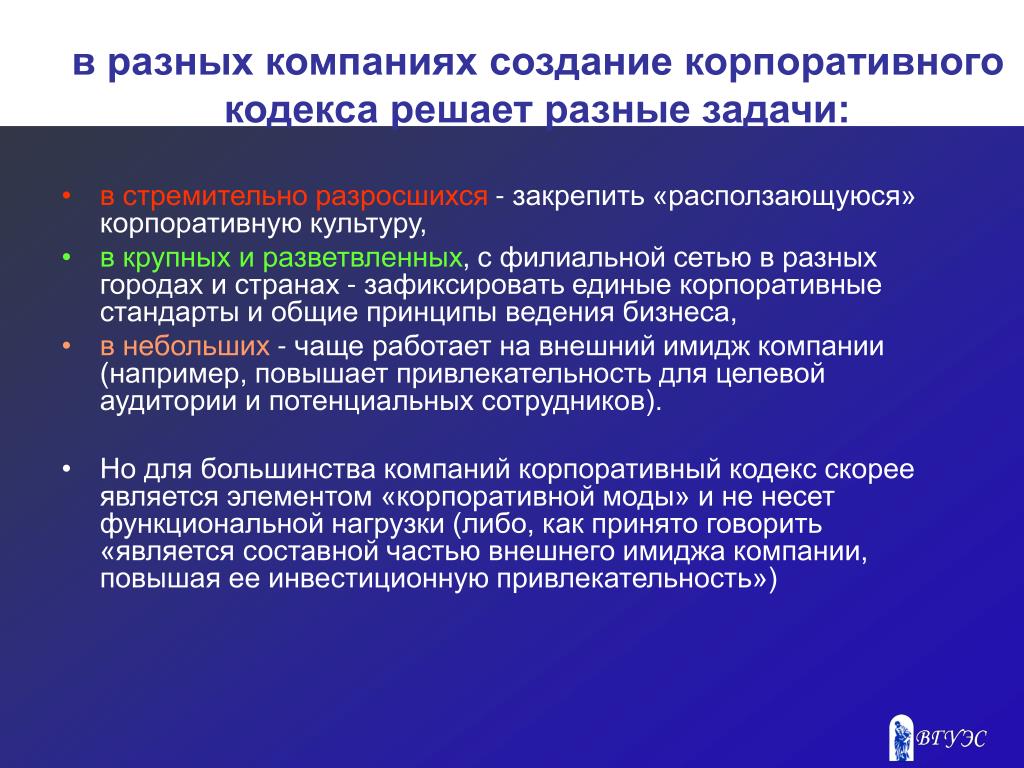 в разных компаниях создание корпоративного кодекса решает разные задачи:

• в стремительно разросшихся - закрепить «расползающуюся» корпоративную культуру,
• в крупных и разветвленных, с филиальной сетью в разных городах и странах - зафиксировать единые корпоративные стандарты и общие принципы ведения бизнеса,
• в небольших - чаще работает на внешний имидж компании (например, повышает привлекательность для целевой аудитории и потенциальных сотрудников).

• Но для большинства компаний корпоративный кодекс скорее является элементом «корпоративной моды» и не несет функциональной нагрузки (либо, как принято говорить «является составной частью внешнего имиджа компании, повышая ее инвестиционную привлекательность»)

ВГУЭС